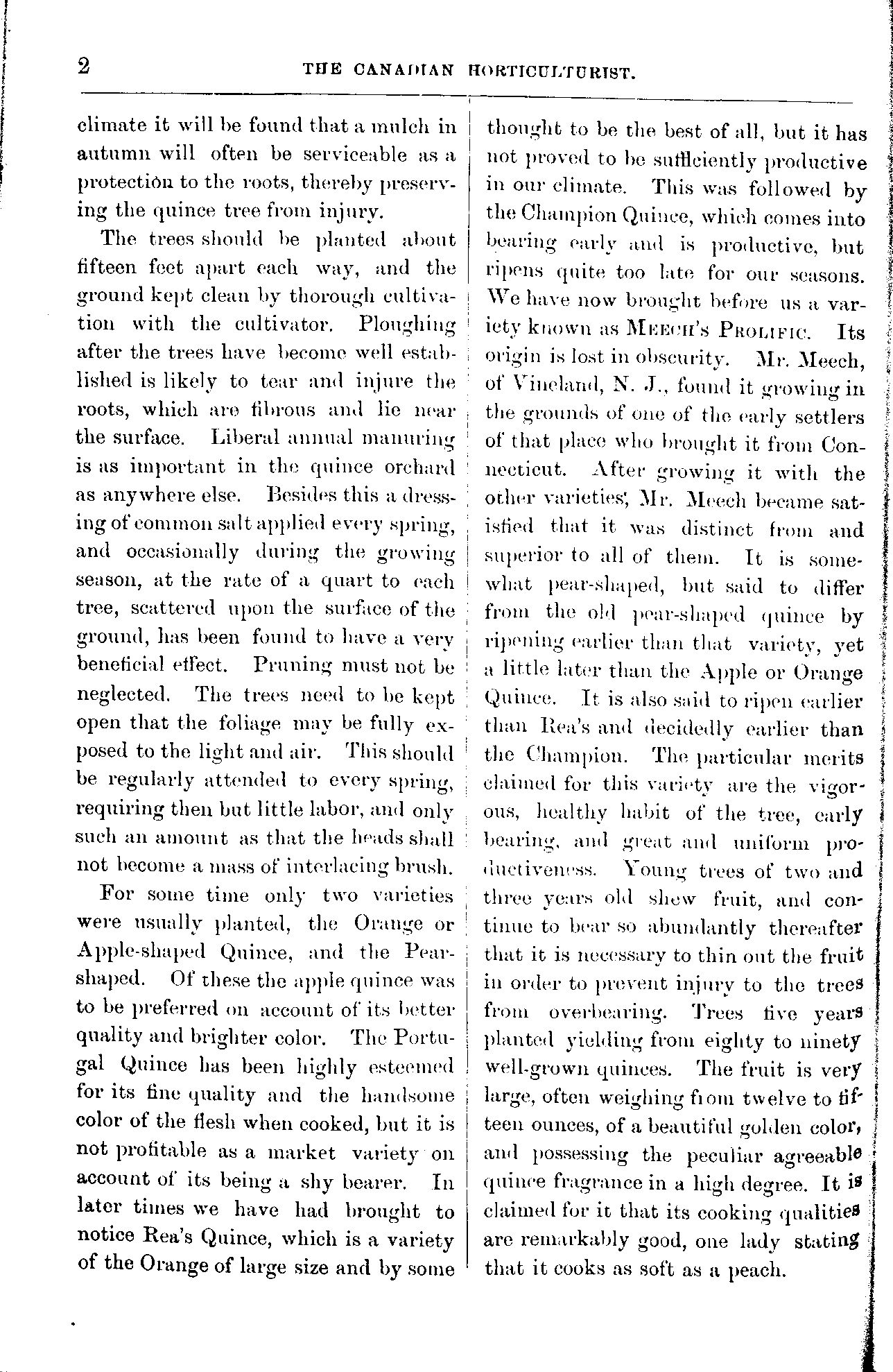 2 THE CANADIAN HORTICULTURIST.

climate it will be found that a mulch in autumn will often be serviceable as a protection to the roots, thereby preserving the quince tree from injury.

The trees should be planted about fifteen feet apart each way, and the ground kept clean by thorough cultivation with the cultivator. Ploughing after the trees have become well established is likely to tear and injure the roots, which are fibrous and lie near the surface. Liberal annual manuring is as important in the quince orchard as anywhere else. Besides this a dressing of common salt applied every spring, and occasionally during the growing season, at the rate of a quart to each tree, scattered upon the surface of the ground, has been found to have a very beneficial effect. Pruning must not be neglected. The trees need to be kept open that the foliage may be fully exposed to the light and air. This should be regularly attended to every spring, requiring then but little labor, and only such an amount as that the heads shall not become a mass of interlacing brush.

For some time only two varieties were usually planted, the Orange or Apple-shaped Quince, and the Pear-shaped. Of these the apple quince was to be preferred on account of its better quality and brighter color. The Portugal Quince has been highly esteemed for its fine quality and the handsome color of the flesh when cooked, but it is not profitable as a market variety on account of its being a shy bearer. In later times we have had brought to notice Rea's Quince, which is a variety of the Orange of large size and by some thought to be the best of all, but it has not proved to be sufficiently productive in our climate. This was followed by the Champion Quince, which comes into bearing early and is productive, but ripens quite too late for our seasons. We have now brought before us a variety known as MEECH'S PROLIFIC. Its origin is lost in obscurity. Mr. Meech, of Vineland, N. J., found it growing in the grounds of one of the early settlers of that place who brought it from Connecticut. After growing it with the other varieties, Mr. Meech became satisfied that it was distinct from and superior to all of them. It is somewhat pear-shaped, but said to differ from the old pear-shaped quince by ripening earlier than that variety, yet a little later than the Apple or Orange Quince. It is also said to ripen earlier than Rea's and decidedly earlier than the Champion. The particular merits claimed for this variety are the vigorous, healthy habit of the tree, early bearing, and great and uniform productiveness. Young trees of two and three years old shew fruit, and continue to bear so abundantly thereafter that it is necessary to thin out the fruit in order to prevent injury to the trees from overbearing. Trees five years planted yielding from eighty to ninety well-grown quinces. The fruit is very large, often weighing from twelve to fifteen ounces, of a beautiful golden color, and possessing the peculiar agreeable quince fragrance in a high degree. It is claimed for it that its cooking qualities are remarkably good, one lady stating that it cooks as soft as a peach.